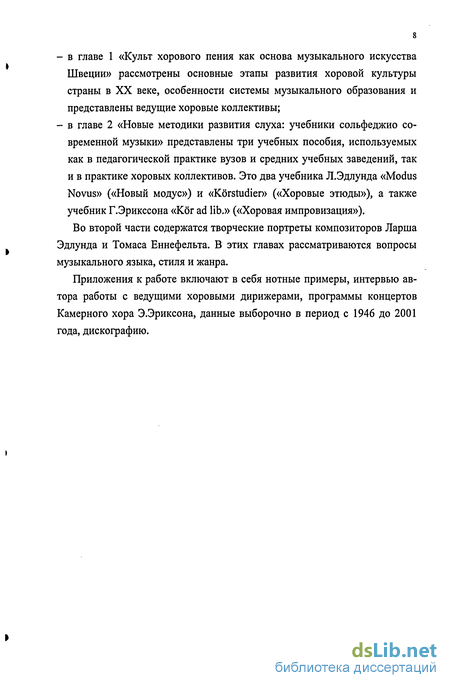 8

– в главе 1 «Культ хорового пения как основа музыкального искусства Швеции» рассмотрены основные этапы развития хоровой культуры страны в XX веке, особенности системы музыкального образования и представлены ведущие хоровые коллективы;

– в главе 2 «Новые методики развития слуха: учебники сольфеджио современной музыки» представлены три учебных пособия, используемых как в педагогической практике вузов и средних учебных заведений, так и в практике хоровых коллективов. Это два учебника Л.Эдлунда «Modus Novus» («Новый модус») и «Körstudier» («Хоровые этюды»), а также учебник Г.Эрикссона «Kör ad lib.» («Хоровая импровизация»).

Во второй части содержатся творческие портреты композиторов Ларша Эдлунда и Томаса Еннефельта. В этих главах рассматриваются вопросы музыкального языка, стиля и жанра.

Приложения к работе включают в себя нотные примеры, интервью автора работы с ведущими хоровыми дирижерами, программы концертов Камерного хора Э.Эриксона, данные выборочно в период с 1946 до 2001 года, дискографию.

dsLib.net
библиотека диссертаций